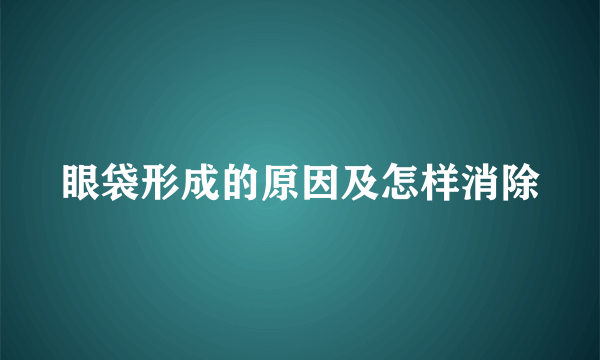 眼袋形成的原因及怎样消除